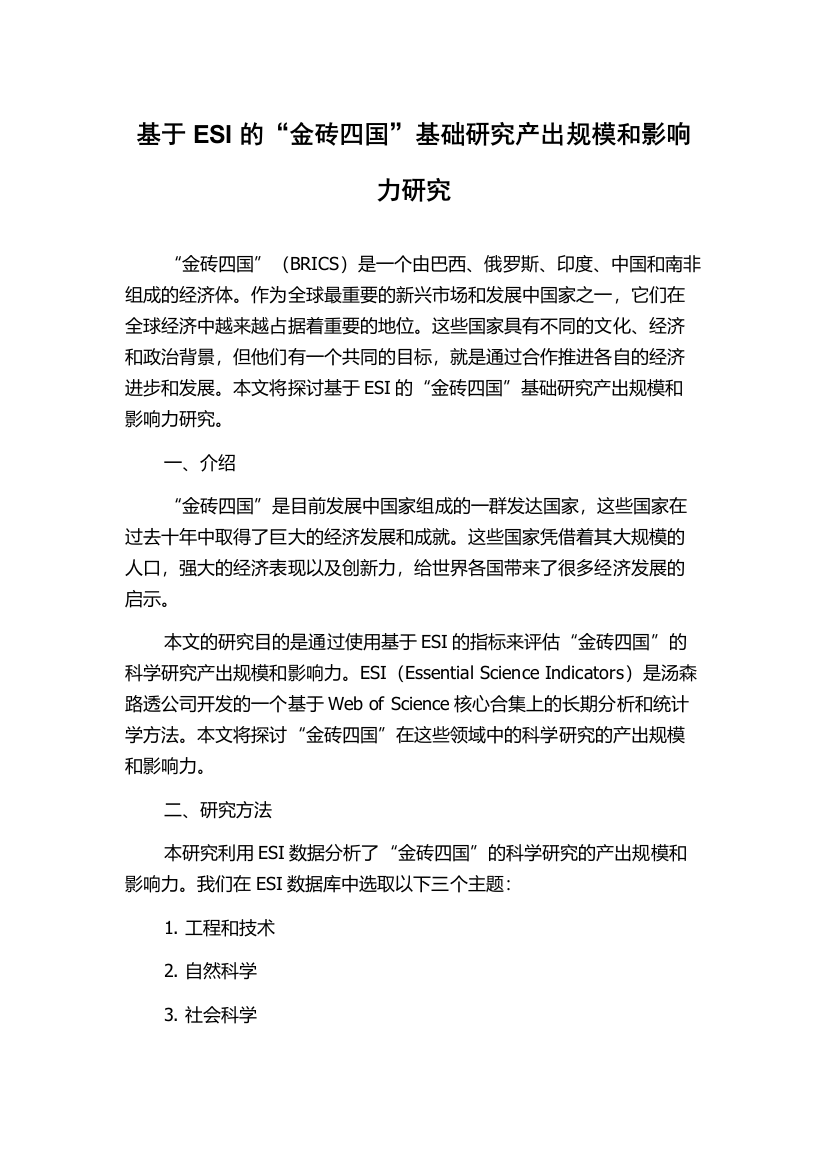 基于 ESI 的“金砖四国”基础研究产出规模和影响力研究

“金砖四国”（BRICS）是一个由巴西、俄罗斯、印度、中国和南非组成的经济体。作为全球最重要的新兴市场和发展中国家之一，它们在全球经济中越来越占据着重要的地位。这些国家具有不同的文化、经济和政治背景，但他们有一个共同的目标，就是通过合作推进各自的经济进步和发展。本文将探讨基于 ESI 的“金砖四国”基础研究产出规模和影响力研究。

一、介绍

“金砖四国”是目前发展中国家组成的一群发达国家，这些国家在过去十年中取得了巨大的经济发展和成就。这些国家凭借着其大规模的人口，强大的经济表现以及创新力，给世界各国带来了很多经济发展的启示。

本文的研究目的是通过使用基于 ESI 的指标来评估“金砖四国”的科学研究产出规模和影响力。ESI（Essential Science Indicators）是汤森路透公司开发的一个基于 Web of Science 核心合集上的长期分析和统计学方法。本文将探讨“金砖四国”在这些领域中的科学研究的产出规模和影响力。

二、研究方法

本研究利用 ESI 数据分析了“金砖四国”的科学研究的产出规模和影响力。我们在 ESI 数据库中选取以下三个主题：

1. 工程和技术

2. 自然科学

3. 社会科学